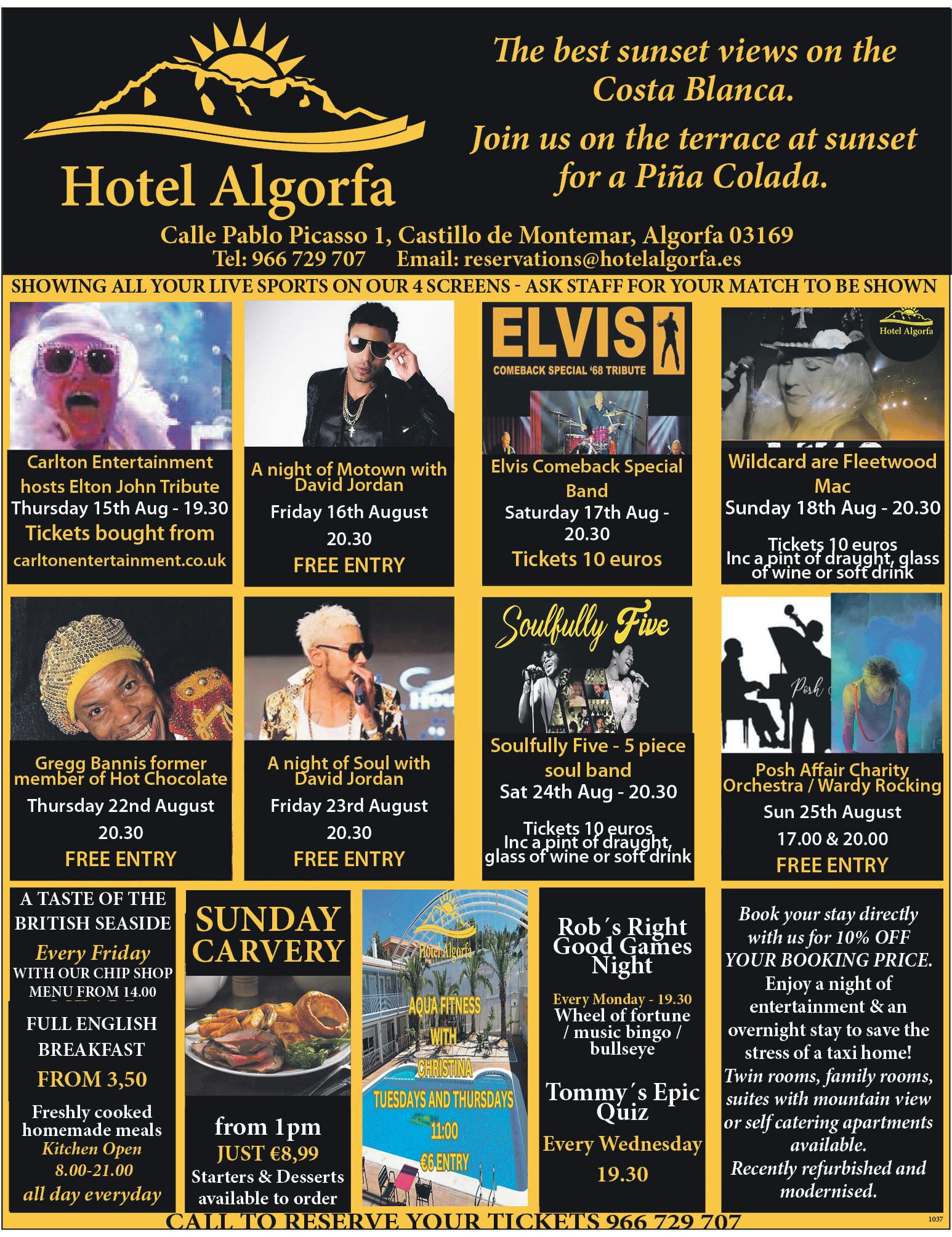 Hotel Algorfa

The best sunset views on the Costa Blanca.

Join us on the terrace at sunset for a Piña Colada.

Calle Pablo Picasso 1, Castillo de Montemar, Algorfa 03169
Tel: 966 729 707 Email: reservations@hotelalgorfa.es

SHOWING ALL YOUR LIVE SPORTS ON OUR 4 SCREENS - ASK STAFF FOR YOUR MATCH TO BE SHOWN

Carlton Entertainment hosts Elton John Tribute
Thursday 15th Aug - 19.30
Tickets bought from
carltonentertainment.co.uk

A night of Motown with David Jordan
Friday 16th August
20.30
FREE ENTRY

ELVIS
COMEBACK SPECIAL '68 TRIBUTE
Elvis Comeback Special Band
Saturday 17th Aug - 20.30
Tickets 10 euros

Hotel Algorfa
Wildcard are Fleetwood Mac
Sunday 18th Aug - 20.30
Tickets 10 euros
Inc a pint of draught, glass of wine or soft drink

Gregg Bannis former member of Hot Chocolate
Thursday 22nd August
20.30
FREE ENTRY

A night of Soul with David Jordan
Friday 23rd August
20.30
FREE ENTRY

Soulfully Five
Soulfully Five - 5 piece soul band
Sat 24th Aug - 20.30
Tickets 10 euros
Inc a pint of draught, glass of wine or soft drink

Posh
Posh Affair Charity Orchestra / Wardy Rocking
Sun 25th August
17.00 & 20.00
FREE ENTRY

A TASTE OF THE BRITISH SEASIDE
Every Friday
WITH OUR CHIP SHOP MENU FROM 14.00
FULL ENGLISH BREAKFAST
FROM 3,50
Freshly cooked homemade meals
Kitchen Open
8.00-21.00
all day everyday

SUNDAY CARVERY
from 1pm
JUST €8,99
Starters & Desserts available to order

Hotel Algorfa
AQUA FITNESS WITH CHRISTINA
TUESDAYS AND THURSDAYS
11:00
€6 ENTRY

Rob´s Right Good Games Night
Every Monday - 19.30
Wheel of fortune / music bingo / bullseye
Tommy´s Epic Quiz
Every Wednesday
19.30

Book your stay directly with us for 10% OFF YOUR BOOKING PRICE.
Enjoy a night of entertainment & an overnight stay to save the stress of a taxi home!
Twin rooms, family rooms, suites with mountain view or self catering apartments available.
Recently refurbished and modernised.

CALL TO RESERVE YOUR TICKETS 966 729 707
1037